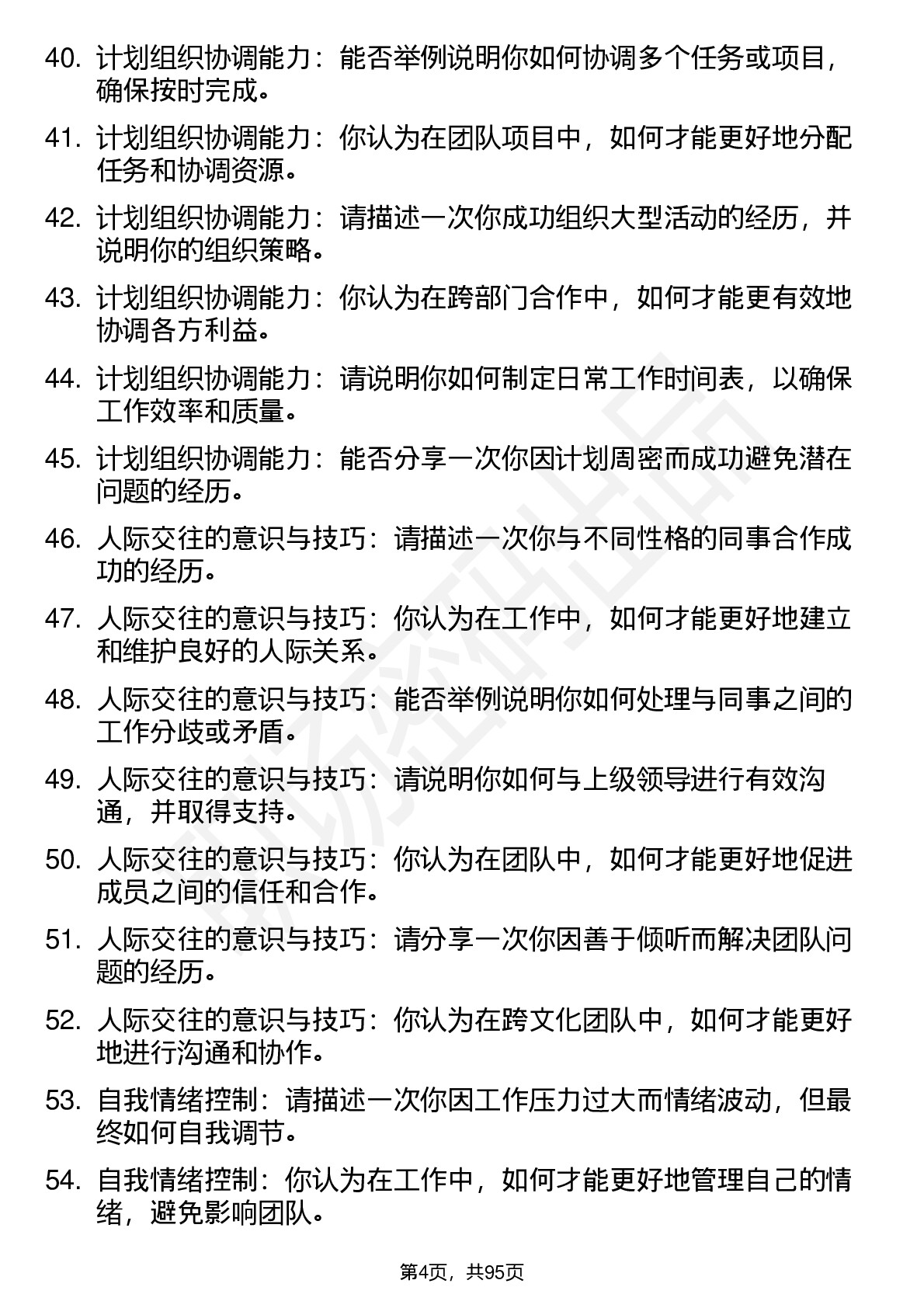 40. 计划组织协调能力：能否举例说明你如何协调多个任务或项目，确保按时完成。

41. 计划组织协调能力：你认为在团队项目中，如何才能更好地分配任务和协调资源。

42. 计划组织协调能力：请描述一次你成功组织大型活动的经历，并说明你的组织策略。

43. 计划组织协调能力：你认为在跨部门合作中，如何才能更有效地协调各方利益。

44. 计划组织协调能力：请说明你如何制定日常工作时间表，以确保工作效率和质量。

45. 计划组织协调能力：能否分享一次你因计划周密而成功避免潜在问题的经历。

46. 人际交往的意识与技巧：请描述一次你与不同性格的同事合作成功的经历。

47. 人际交往的意识与技巧：你认为在工作中，如何才能更好地建立和维护良好的人际关系。

48. 人际交往的意识与技巧：能否举例说明你如何处理与同事之间的工作分歧或矛盾。

49. 人际交往的意识与技巧：请说明你如何与上级领导进行有效沟通，并取得支持。

50. 人际交往的意识与技巧：你认为在团队中，如何才能更好地促进成员之间的信任和合作。

51. 人际交往的意识与技巧：请分享一次你因善于倾听而解决团队问题的经历。

52. 人际交往的意识与技巧：你认为在跨文化团队中，如何才能更好地进行沟通和协作。

53. 自我情绪控制：请描述一次你因工作压力过大而情绪波动，但最终如何自我调节。

54. 自我情绪控制：你认为在工作中，如何才能更好地管理自己的情绪，避免影响团队。

第4页，共95页